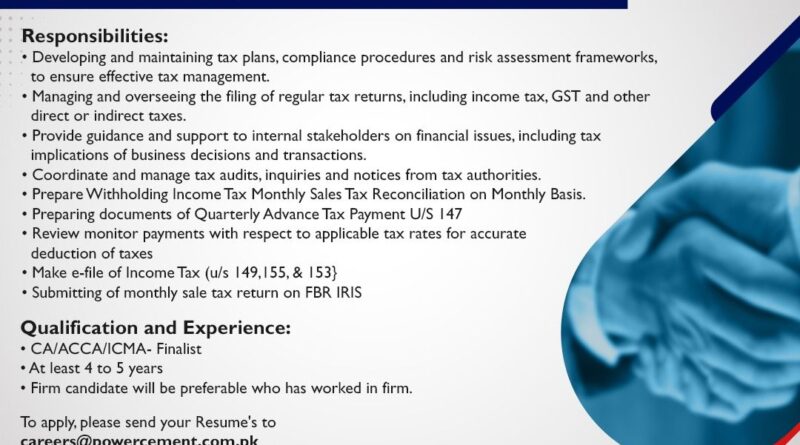 Responsibilities:
• Developing and maintaining tax plans, compliance procedures and risk assessment frameworks, to ensure effective tax management.
• Managing and overseeing the filing of regular tax returns, including income tax, GST and other direct or indirect taxes.
• Provide guidance and support to internal stakeholders on financial issues, including tax implications of business decisions and transactions.
• Coordinate and manage tax audits, inquiries and notices from tax authorities.
• Prepare Withholding Income Tax Monthly Sales Tax Reconciliation on Monthly Basis.
• Preparing documents of Quarterly Advance Tax Payment U/S 147
• Review monitor payments with respect to applicable tax rates for accurate deduction of taxes
• Make e-file of Income Tax (u/s 149,155, & 153}
• Submitting of monthly sale tax return on FBR IRIS

Qualification and Experience:
• CA/ACCA/ICMA- Finalist
• At least 4 to 5 years
• Firm candidate will be preferable who has worked in firm.

To apply, please send your Resume's to
careers@powercement.com.pk